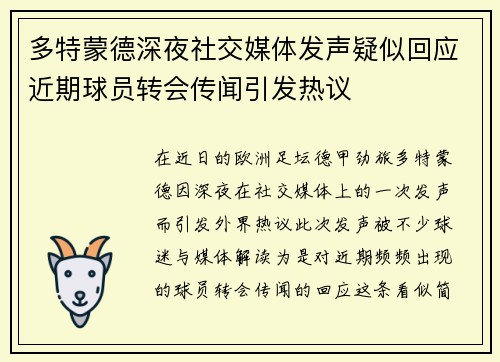 多特蒙德深夜社交媒体发声疑似回应近期球员转会传闻引发热议

在近日的欧洲足坛德甲劲旅多特蒙德因深夜在社交媒体上的一次发声而引发外界热议此次发声被不少球迷与媒体解读为是对近期频频出现的球员转会传闻的回应这条看似简